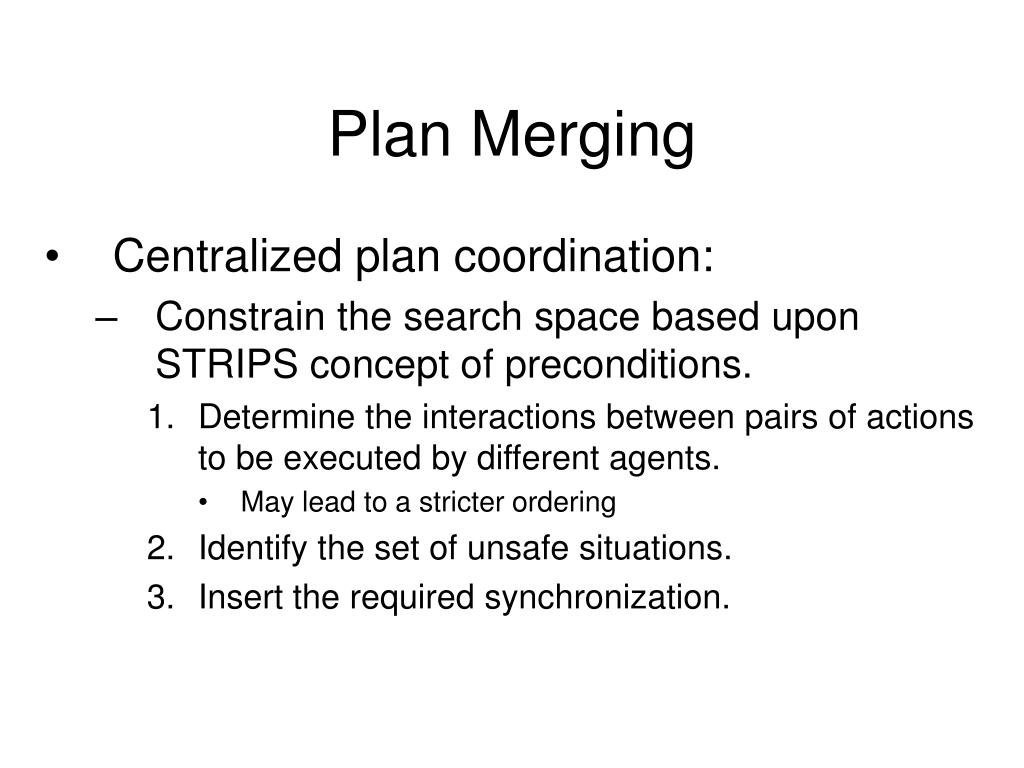 Plan Merging

• Centralized plan coordination:
– Constrain the search space based upon STRIPS concept of preconditions.
1. Determine the interactions between pairs of actions to be executed by different agents.
• May lead to a stricter ordering
2. Identify the set of unsafe situations.
3. Insert the required synchronization.